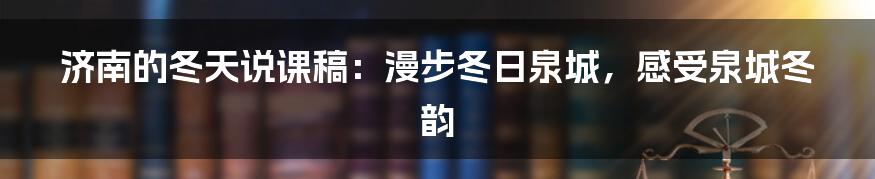 济南的冬天说课稿：漫步冬日泉城，感受泉城冬韵